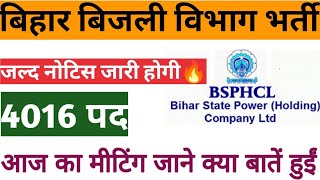 बिहार बिजली विभाग भर्ती

जल्द नोटिस जारी होगी

4016 पद

BSPHCL
Bihar State Power (Holding) Company Ltd

आज का मीटिंग जाने क्या बातें हुईं